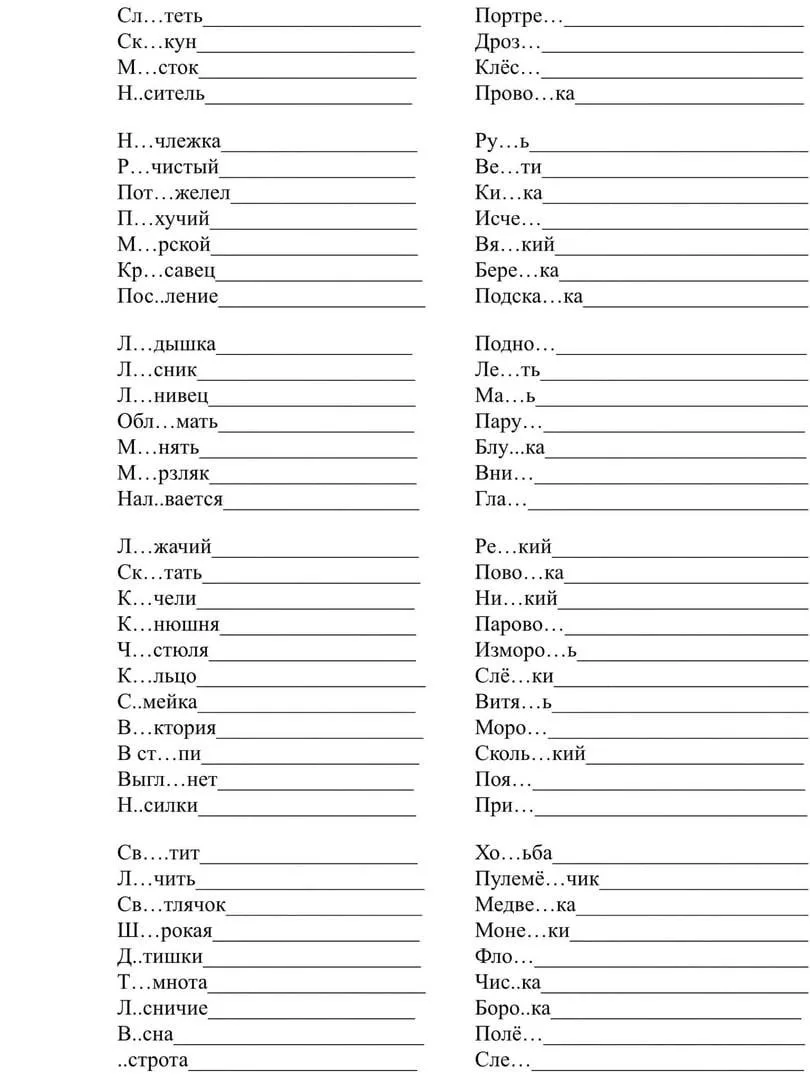 Сл…теть____
Ск…кун____
М…сток____
Н..ситель____

Н…члежка____
Р…чистый____
Пот…желел____
П…хучий____
М…рской____
Кр…савец____
Пос..ление____

Л…дышка____
Л…сник____
Л…нивец____
Обл…мать____
М…нять____
М…рзляк____
Нал..вается____

Л…жачий____
Ск…тать____
К…чели____
К…нюшня____
Ч…стюля____
К…льцо____
С..мейка____
В…ктория____
В ст…пи____
Выгл…нет____
Н..силки____

Св….тит____
Л…чить____
Св…тлячок____
Ш…рокая____
Д..тишки____
Т…мнота____
Л..сничие____
В..сна____
..строта____

Портре…____
Дроз…____
Клёс…____
Прово…ка____

Ру…ь____
Ве…ти____
Ки…ка____
Исче…____
Вя…кий____
Бере…ка____
Подска…ка____

Подно…____
Ле…ть____
Ма…ь____
Пару…____
Блу...ка____
Вни…____
Гла…____

Ре…кий____
Пово…ка____
Ни…кий____
Парово…____
Изморо…ь____
Слё…ки____
Витя…ь____
Моро…____
Сколь…кий____
Поя…____
При…____

Хо…ьба____
Пулемё…чик____
Медве…ка____
Моне…ки____
Фло…____
Чис..ка____
Боро..ка____
Полё…____
Сле…____